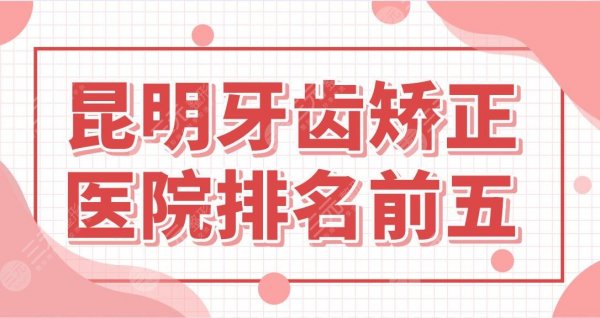 昆明牙齿矫正
医院排名前五